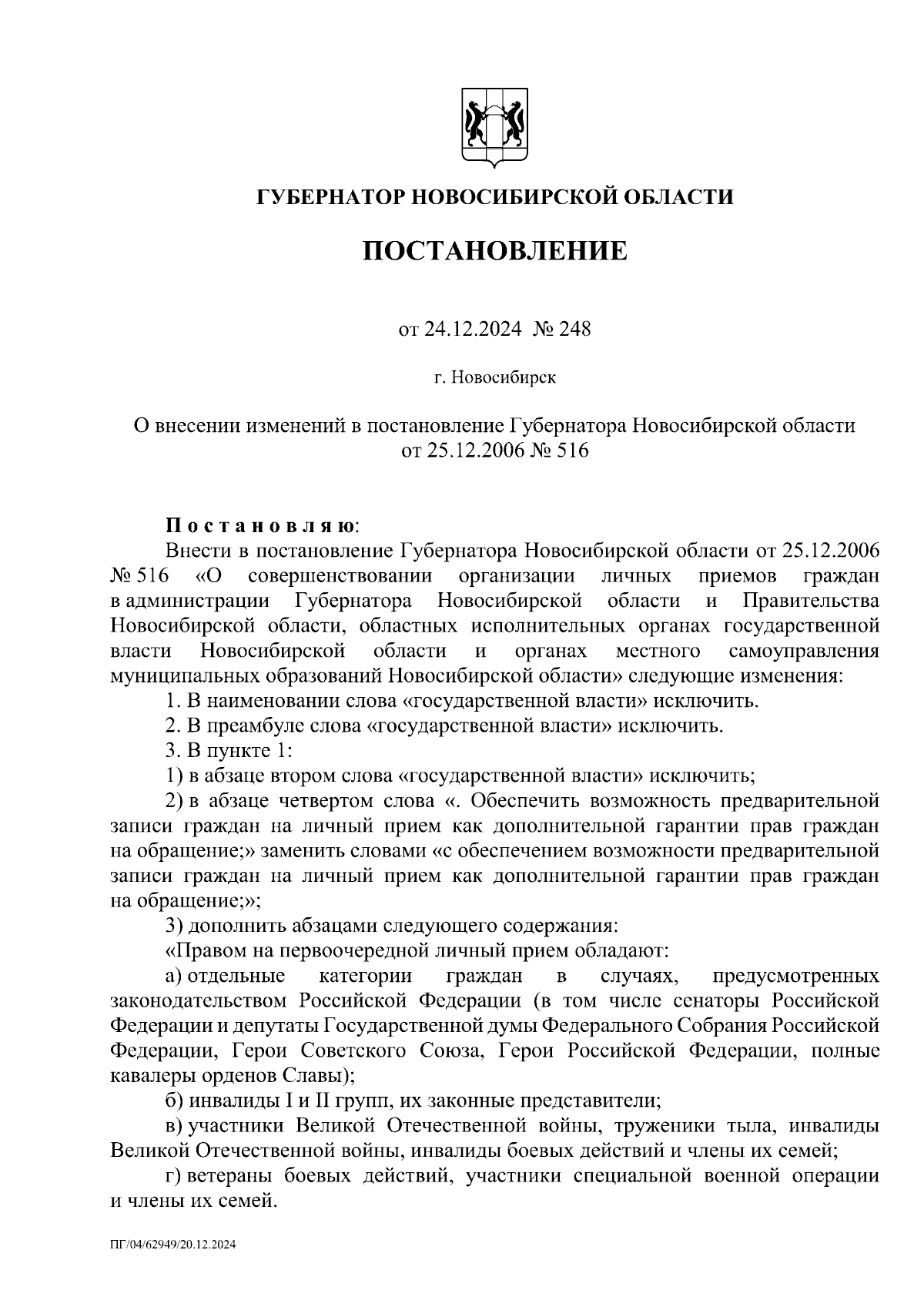 ГУБЕРНАТОР НОВОСИБИРСКОЙ ОБЛАСТИ

ПОСТАНОВЛЕНИЕ

от 24.12.2024 № 248

г. Новосибирск

О внесении изменений в постановление Губернатора Новосибирской области от 25.12.2006 № 516

Постановляю:

Внести в постановление Губернатора Новосибирской области от 25.12.2006 № 516 «О совершенствовании организации личных приемов граждан в администрации Губернатора Новосибирской области и Правительства Новосибирской области, областных исполнительных органах государственной власти Новосибирской области и органах местного самоуправления муниципальных образований Новосибирской области» следующие изменения:

1. В наименовании слова «государственной власти» исключить.

2. В преамбуле слова «государственной власти» исключить.

3. В пункте 1:

1) в абзаце втором слова «государственной власти» исключить;

2) в абзаце четвертом слова «. Обеспечить возможность предварительной записи граждан на личный прием как дополнительной гарантии прав граждан на обращение;» заменить словами «с обеспечением возможности предварительной записи граждан на личный прием как дополнительной гарантии прав граждан на обращение;»;

3) дополнить абзацами следующего содержания:

«Правом на первоочередной личный прием обладают:

а) отдельные категории граждан в случаях, предусмотренных законодательством Российской Федерации (в том числе сенаторы Российской Федерации и депутаты Государственной думы Федерального Собрания Российской Федерации, Герои Советского Союза, Герои Российской Федерации, полные кавалеры орденов Славы);

б) инвалиды I и II групп, их законные представители;

в) участники Великой Отечественной войны, труженики тыла, инвалиды Великой Отечественной войны, инвалиды боевых действий и члены их семей;

г) ветераны боевых действий, участники специальной военной операции и члены их семей.

ПГ/04/62949/20.12.2024